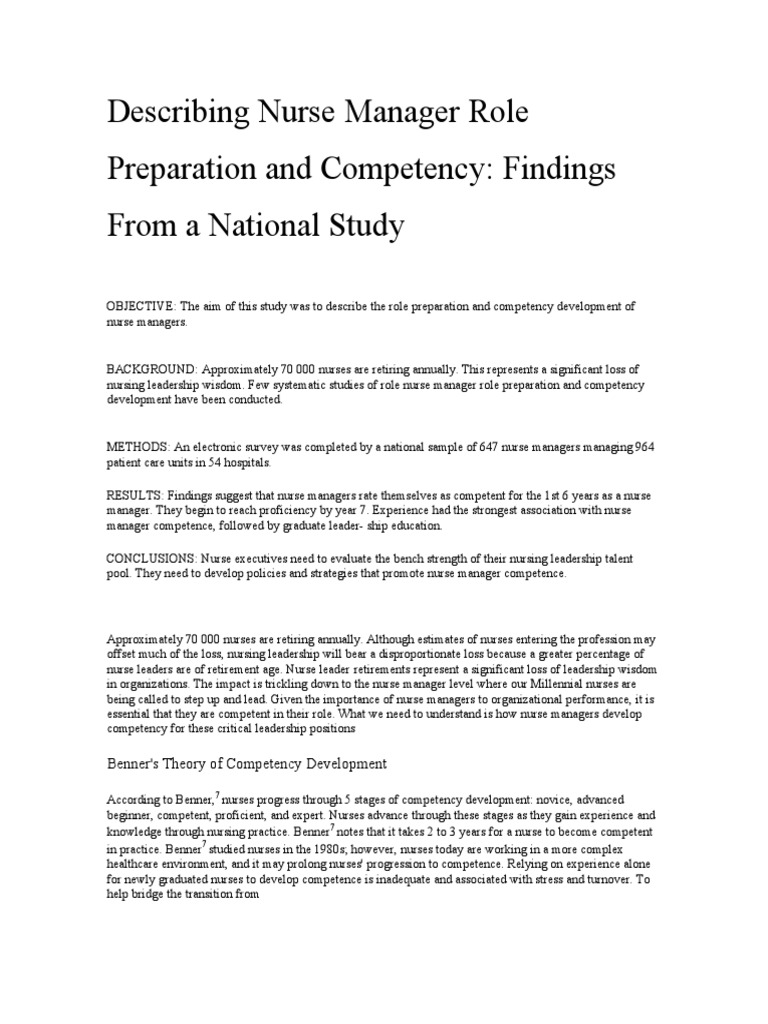 Describing Nurse Manager Role Preparation and Competency: Findings From a National Study

OBJECTIVE: The aim of this study was to describe the role preparation and competency development of nurse managers.

BACKGROUND: Approximately 70 000 nurses are retiring annually. This represents a significant loss of nursing leadership wisdom. Few systematic studies of role nurse manager role preparation and competency development have been conducted.

METHODS: An electronic survey was completed by a national sample of 647 nurse managers managing 964 patient care units in 54 hospitals.

RESULTS: Findings suggest that nurse managers rate themselves as competent for the 1st 6 years as a nurse manager. They begin to reach proficiency by year 7. Experience had the strongest association with nurse manager competence, followed by graduate leader- ship education.

CONCLUSIONS: Nurse executives need to evaluate the bench strength of their nursing leadership talent pool. They need to develop policies and strategies that promote nurse manager competence.

Approximately 70 000 nurses are retiring annually. Although estimates of nurses entering the profession may offset much of the loss, nursing leadership will bear a disproportionate loss because a greater percentage of nurse leaders are of retirement age. Nurse leader retirements represent a significant loss of leadership wisdom in organizations. The impact is trickling down to the nurse manager level where our Millennial nurses are being called to step up and lead. Given the importance of nurse managers to organizational performance, it is essential that they are competent in their role. What we need to understand is how nurse managers develop competency for these critical leadership positions

Benner's Theory of Competency Development

According to Benner,$^7$ nurses progress through 5 stages of competency development: novice, advanced beginner, competent, proficient, and expert. Nurses advance through these stages as they gain experience and knowledge through nursing practice. Benner$^7$ notes that it takes 2 to 3 years for a nurse to become competent in practice. Benner$^7$ studied nurses in the 1980s; however, nurses today are working in a more complex healthcare environment, and it may prolong nurses' progression to competence. Relying on experience alone for newly graduated nurses to develop competence is inadequate and associated with stress and turnover. To help bridge the transition from